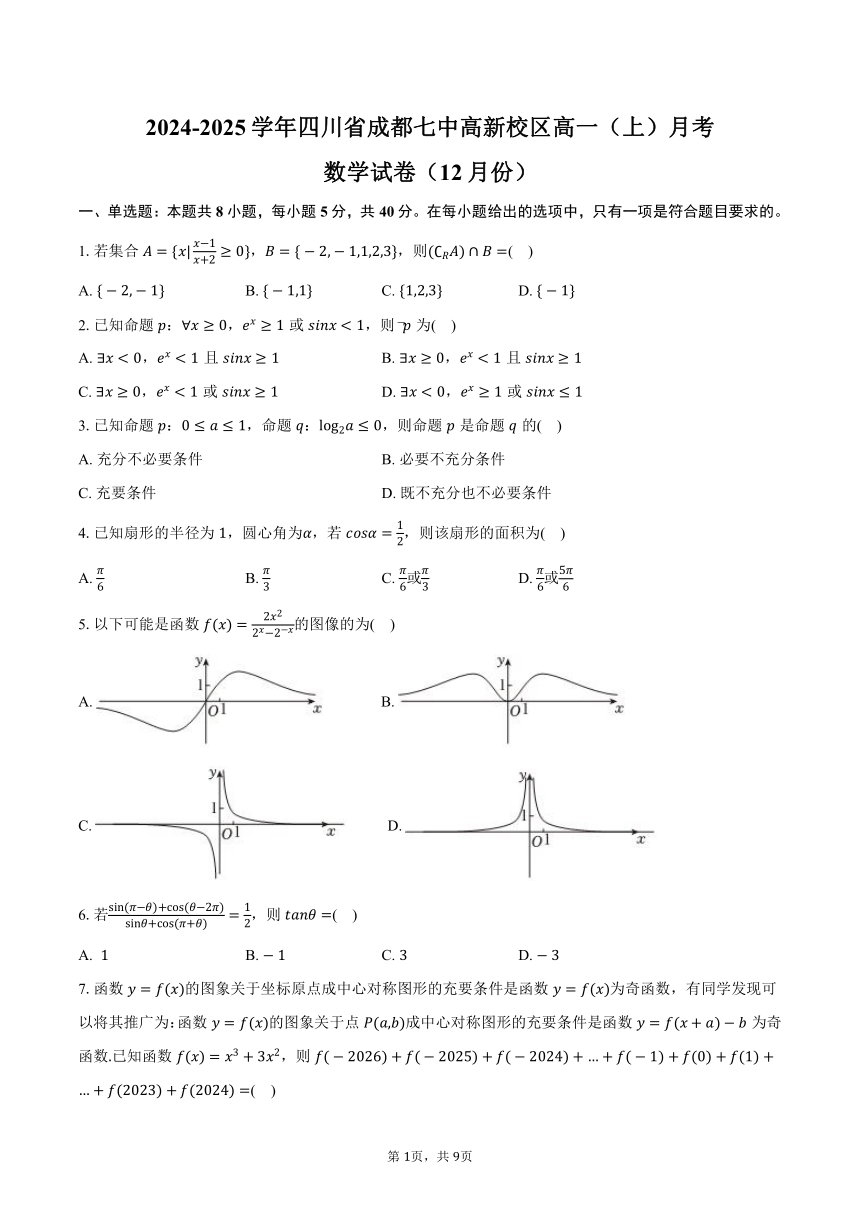 2024-2025 学年四川省成都七中高新校区高一（上）月考

数学试卷（12 月份）

一、单选题：本题共 8 小题，每小题 5 分，共 40 分。在每小题给出的选项中，只有一项是符合题目要求的。

1. 若集合 $A=\{x|\frac{x-1}{x+2}\geq 0\}$，$B=\{-2,-1,1,2,3\}$，则$(\complement_R A)\cap B=$(　)

A. $\{-2,-1\}$　　B. $\{-1,1\}$　　C. $\{1,2,3\}$　　D. $\{-1\}$

2. 已知命题 $p$：$\forall x\geq 0$，$e^x\geq 1$ 或 $sinx<1$，则 $\neg p$ 为(　)

A. $\exists x<0$，$e^x<1$ 且 $sinx\geq 1$　　B. $\exists x\geq 0$，$e^x<1$ 且 $sinx\geq 1$

C. $\exists x\geq 0$，$e^x<1$ 或 $sinx\geq 1$　　D. $\exists x<0$，$e^x\geq 1$ 或 $sinx\leq 1$

3. 已知命题 $p$：$0\leq a\leq 1$，命题 $q$：$\log_2 a\leq 0$，则命题 $p$ 是命题 $q$ 的(　)

A. 充分不必要条件　　B. 必要不充分条件

C. 充要条件　　D. 既不充分也不必要条件

4. 已知扇形的半径为 1，圆心角为$\alpha$，若 $cos\alpha=\frac{1}{2}$，则该扇形的面积为(　)

A. $\frac{\pi}{6}$　　B. $\frac{\pi}{3}$　　C. $\frac{\pi}{6}$或$\frac{\pi}{3}$　　D. $\frac{\pi}{6}$或$\frac{5\pi}{6}$

5. 以下可能是函数 $f(x)=\frac{2x^2}{2^x-2^{-x}}$的图像的为(　)

A. y 1 O 1 x　　B. y 1 O 1 x

C. y 1 O 1 x　　D. y 1 O 1 x

6. 若$\frac{\sin(\pi-\theta)+\cos(\theta-2\pi)}{\sin\theta+\cos(\pi+\theta)}=\frac{1}{2}$，则 $tan\theta=$(　)

A. 1　　B. $-1$　　C. 3　　D. $-3$

7. 函数 $y=f(x)$的图象关于坐标原点成中心对称图形的充要条件是函数 $y=f(x)$为奇函数，有同学发现可以将其推广为：函数 $y=f(x)$的图象关于点 $P(a,b)$成中心对称图形的充要条件是函数 $y=f(x+a)-b$ 为奇函数.已知函数 $f(x)=x^3+3x^2$，则 $f(-2026)+f(-2025)+f(-2024)+...+f(-1)+f(0)+f(1)+...+f(2023)+f(2024)=$(　)

第 1页，共 9页